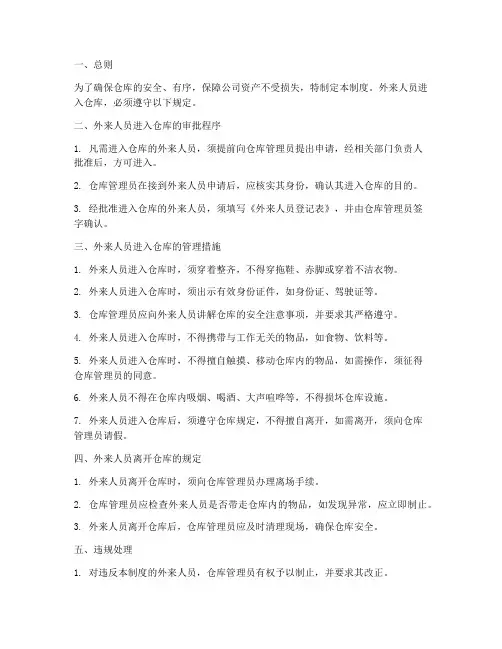 一、总则

为了确保仓库的安全、有序，保障公司资产不受损失，特制定本制度。外来人员进入仓库，必须遵守以下规定。

二、外来人员进入仓库的审批程序

1. 凡需进入仓库的外来人员，须提前向仓库管理员提出申请，经相关部门负责人批准后，方可进入。

2. 仓库管理员在接到外来人员申请后，应核实其身份，确认其进入仓库的目的。

3. 经批准进入仓库的外来人员，须填写《外来人员登记表》，并由仓库管理员签字确认。

三、外来人员进入仓库的管理措施

1. 外来人员进入仓库时，须穿着整齐，不得穿拖鞋、赤脚或穿着不洁衣物。

2. 外来人员进入仓库时，须出示有效身份证件，如身份证、驾驶证等。

3. 仓库管理员应向外来人员讲解仓库的安全注意事项，并要求其严格遵守。

4. 外来人员进入仓库时，不得携带与工作无关的物品，如食物、饮料等。

5. 外来人员进入仓库时，不得擅自触摸、移动仓库内的物品，如需操作，须征得仓库管理员的同意。

6. 外来人员不得在仓库内吸烟、喝酒、大声喧哗等，不得损坏仓库设施。

7. 外来人员进入仓库后，须遵守仓库规定，不得擅自离开，如需离开，须向仓库管理员请假。

四、外来人员离开仓库的规定

1. 外来人员离开仓库时，须向仓库管理员办理离场手续。

2. 仓库管理员应检查外来人员是否带走仓库内的物品，如发现异常，应立即制止。

3. 外来人员离开仓库后，仓库管理员应及时清理现场，确保仓库安全。

五、违规处理

1. 对违反本制度的外来人员，仓库管理员有权予以制止，并要求其改正。